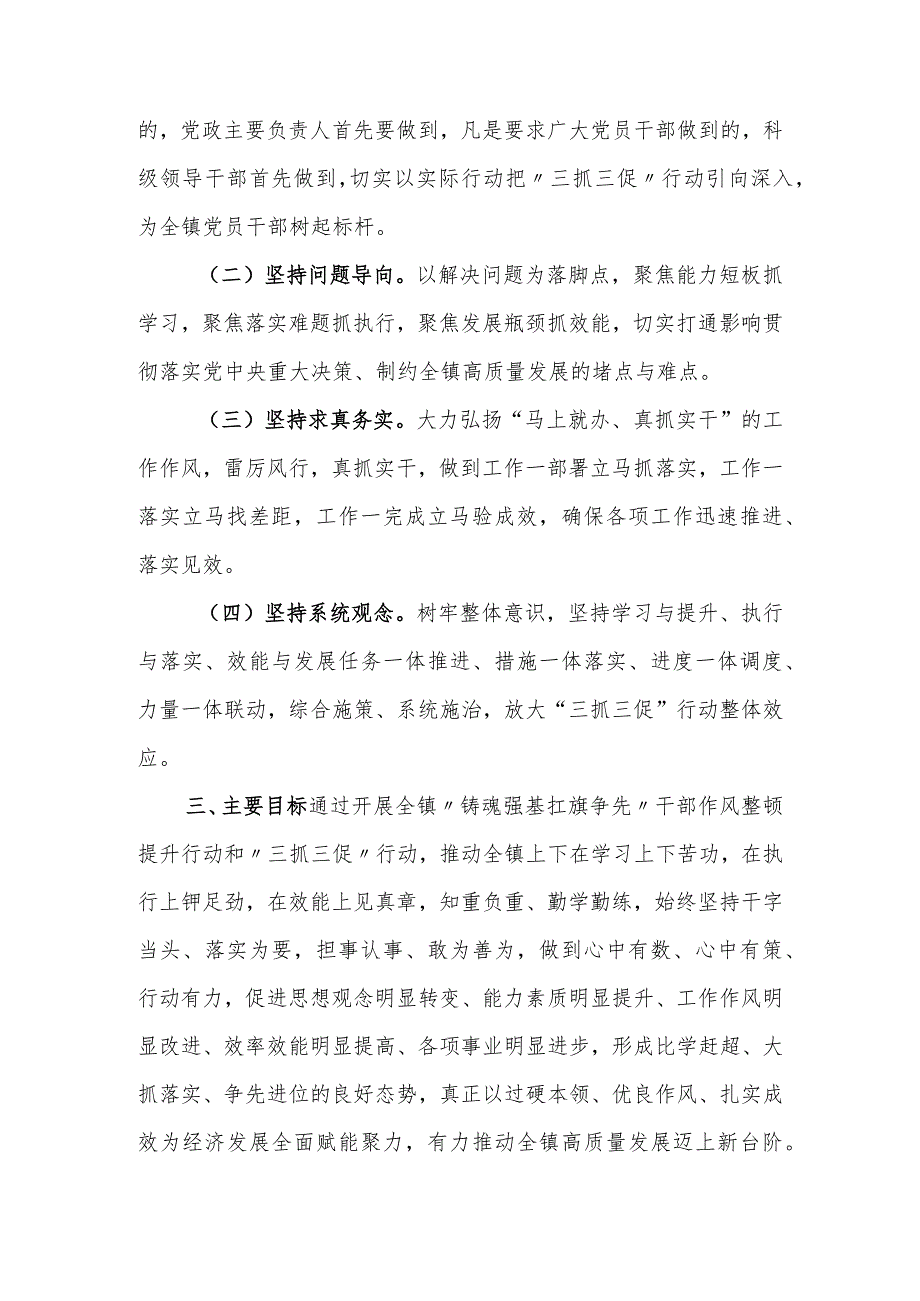 的，党政主要负责人首先要做到，凡是要求广大党员干部做到的，科级领导干部首先做到，切实以实际行动把〃三抓三促〃行动引向深入，为全镇党员干部树起标杆。

（二）坚持问题导向。以解决问题为落脚点，聚焦能力短板抓学习，聚焦落实难题抓执行，聚焦发展瓶颈抓效能，切实打通影响贯彻落实党中央重大决策、制约全镇高质量发展的堵点与难点。

（三）坚持求真务实。大力弘扬“马上就办、真抓实干”的工作作风，雷厉风行，真抓实干，做到工作一部署立马抓落实，工作一落实立马找差距，工作一完成立马验成效，确保各项工作迅速推进、落实见效。

（四）坚持系统观念。树牢整体意识，坚持学习与提升、执行与落实、效能与发展任务一体推进、措施一体落实、进度一体调度、力量一体联动，综合施策、系统施治，放大“三抓三促”行动整体效应。

三、主要目标通过开展全镇〃铸魂强基扛旗争先〃干部作风整顿提升行动和〃三抓三促〃行动，推动全镇上下在学习上下苦功，在执行上钾足劲，在效能上见真章，知重负重、勤学勤练，始终坚持干字当头、落实为要，担事认事、敢为善为，做到心中有数、心中有策、行动有力，促进思想观念明显转变、能力素质明显提升、工作作风明显改进、效率效能明显提高、各项事业明显进步，形成比学赶超、大抓落实、争先进位的良好态势，真正以过硬本领、优良作风、扎实成效为经济发展全面赋能聚力，有力推动全镇高质量发展迈上新台阶。